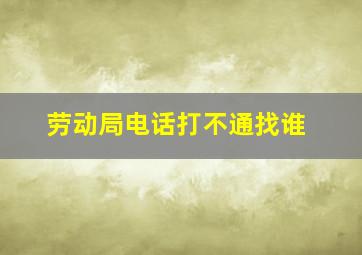 劳动局电话打不通找谁